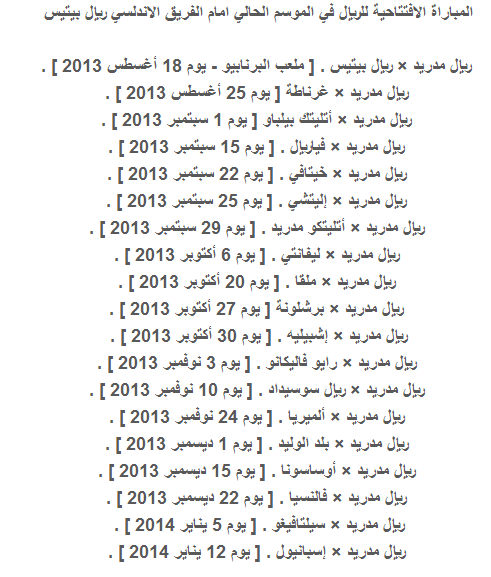 المباراة الافتتاحية للريال في الموسم الحالي امام الفريق الاندلسي ريال بيتيس

ريال مدريد × ريال بيتيس . [ ملعب البرنابيو - يوم 18 أغسطس 2013 ] .
ريال مدريد × غرناطة [ يوم 25 أغسطس 2013 ] .
ريال مدريد × أتليتك بيلباو [ يوم 1 سبتمبر 2013 ] .
ريال مدريد × فياريال . [ يوم 15 سبتمبر 2013 ] .
ريال مدريد × خيتافي . [ يوم 22 سبتمبر 2013 ] .
ريال مدريد × إليتشي . [ يوم 25 سبتمبر 2013 ] .
ريال مدريد × أتليتكو مدريد . [ يوم 29 سبتمبر 2013 ] .
ريال مدريد × ليفانتي . [ يوم 6 أكتوبر 2013 ] .
ريال مدريد × ملقا . [ يوم 20 أكتوبر 2013 ] .
ريال مدريد × برشلونة [ يوم 27 أكتوبر 2013 ] .
ريال مدريد × إشبيليه . [ يوم 30 أكتوبر 2013 ] .
ريال مدريد × رايو فاليكانو . [ يوم 3 نوفمبر 2013 ] .
ريال مدريد × ريال سوسيداد . [ يوم 10 نوفمبر 2013 ] .
ريال مدريد × ألميريا . [ يوم 24 نوفمبر 2013 ] .
ريال مدريد × بلد الوليد . [ يوم 1 ديسمبر 2013 ] .
ريال مدريد × أوساسونا . [ يوم 15 ديسمبر 2013 ] .
ريال مدريد × فالنسيا . [ يوم 22 ديسمبر 2013 ] .
ريال مدريد × سيلتافيغو . [ يوم 5 يناير 2014 ] .
ريال مدريد × إسبانيول . [ يوم 12 يناير 2014 ] .